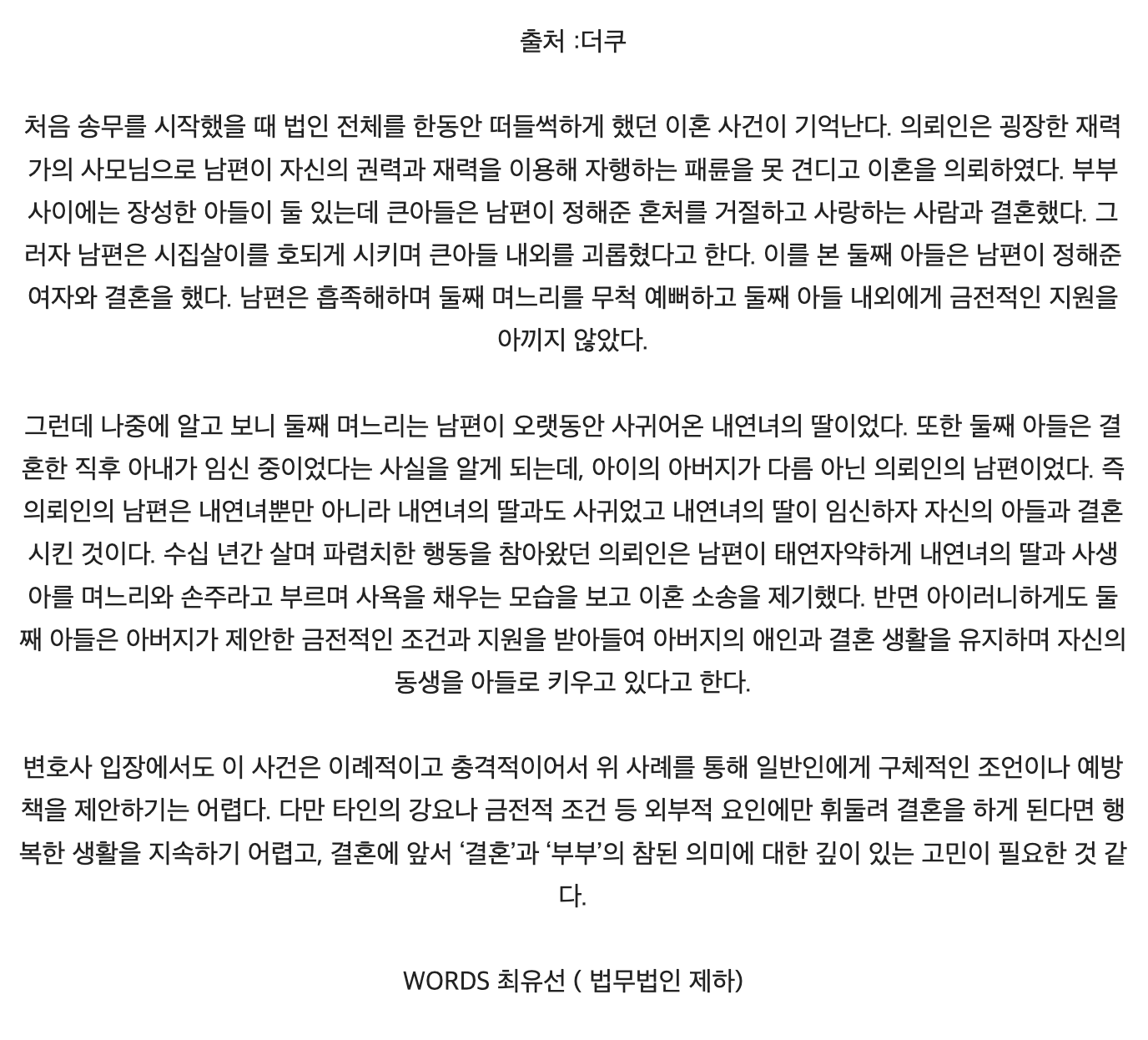 출처 :더쿠

처음 송무를 시작했을 때 법인 전체를 한동안 떠들썩하게 했던 이혼 사건이 기억난다. 의뢰인은 굉장한 재력가의 사모님으로 남편이 자신의 권력과 재력을 이용해 자행하는 패륜을 못 견디고 이혼을 의뢰하였다. 부부 사이에는 장성한 아들이 둘 있는데 큰아들은 남편이 정해준 혼처를 거절하고 사랑하는 사람과 결혼했다. 그러자 남편은 시집살이를 호되게 시키며 큰아들 내외를 괴롭혔다고 한다. 이를 본 둘째 아들은 남편이 정해준 여자와 결혼을 했다. 남편은 흡족해하며 둘째 며느리를 무척 예뻐하고 둘째 아들 내외에게 금전적인 지원을 아끼지 않았다.

그런데 나중에 알고 보니 둘째 며느리는 남편이 오랫동안 사귀어온 내연녀의 딸이었다. 또한 둘째 아들은 결혼한 직후 아내가 임신 중이었다는 사실을 알게 되는데, 아이의 아버지가 다름 아닌 의뢰인의 남편이었다. 즉 의뢰인의 남편은 내연녀뿐만 아니라 내연녀의 딸과도 사귀었고 내연녀의 딸이 임신하자 자신의 아들과 결혼시킨 것이다. 수십 년간 살며 파렴치한 행동을 참아왔던 의뢰인은 남편이 태연자약하게 내연녀의 딸과 사생아를 며느리와 손주라고 부르며 사욕을 채우는 모습을 보고 이혼 소송을 제기했다. 반면 아이러니하게도 둘째 아들은 아버지가 제안한 금전적인 조건과 지원을 받아들여 아버지의 애인과 결혼 생활을 유지하며 자신의 동생을 아들로 키우고 있다고 한다.

변호사 입장에서도 이 사건은 이례적이고 충격적이어서 위 사례를 통해 일반인에게 구체적인 조언이나 예방책을 제안하기는 어렵다. 다만 타인의 강요나 금전적 조건 등 외부적 요인에만 휘둘려 결혼을 하게 된다면 행복한 생활을 지속하기 어렵고, 결혼에 앞서 ‘결혼’과 ‘부부’의 참된 의미에 대한 깊이 있는 고민이 필요한 것 같다.

WORDS 최유선 ( 법무법인 제하)